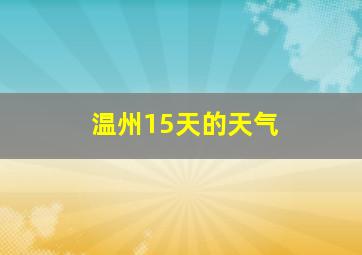 温州15天的天气